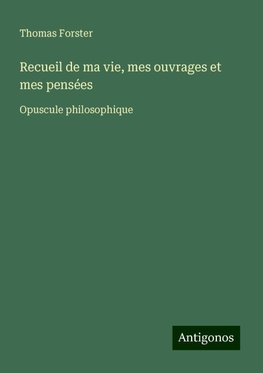 Thomas Forster

Recueil de ma vie, mes ouvrages et mes pensées

Opuscule philosophique

Antigonos